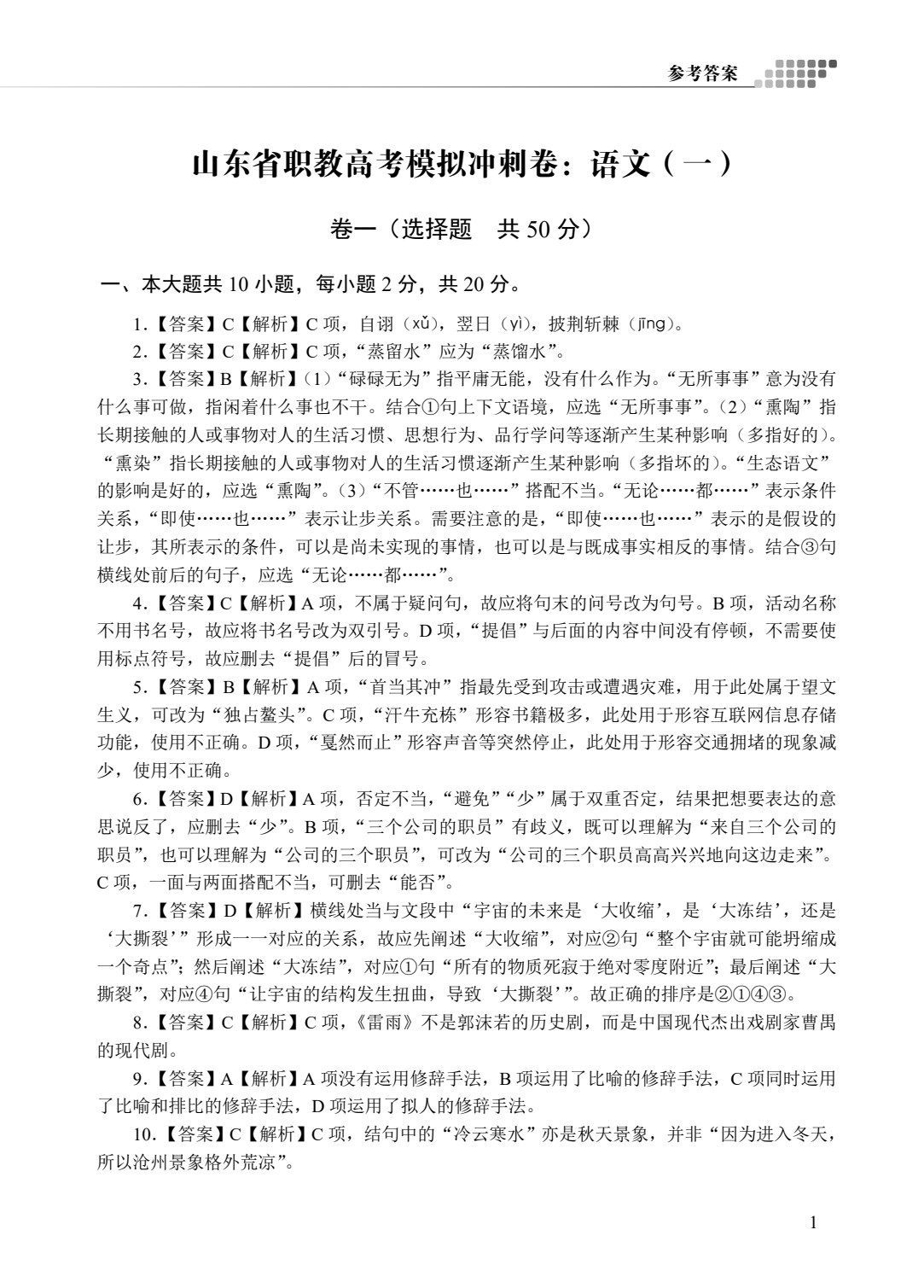 参考答案

山东省职教高考模拟冲刺卷：语文（一）

卷一（选择题　共50分）

一、本大题共10小题，每小题2分，共20分。

1.【答案】C【解析】C项，自诩（xǔ），翌日（yì），披荆斩棘（jīng）。

2.【答案】C【解析】C项，“蒸留水”应为“蒸馏水”。

3.【答案】B【解析】（1）“碌碌无为”指平庸无能，没有什么作为。“无所事事”意为没有什么事可做，指闲着什么事也不干。结合①句上下文语境，应选“无所事事”。（2）“熏陶”指长期接触的人或事物对人的生活习惯、思想行为、品行学问等逐渐产生某种影响（多指好的）。“熏染”指长期接触的人或事物对人的生活习惯逐渐产生某种影响（多指坏的）。“生态语文”的影响是好的，应选“熏陶”。（3）“不管……也……”搭配不当。“无论……都……”表示条件关系，“即使……也……”表示让步关系。需要注意的是，“即使……也……”表示的是假设的让步，其所表示的条件，可以是尚未实现的事情，也可以是与既成事实相反的事情。结合③句横线处前后的句子，应选“无论……都……”。

4.【答案】C【解析】A项，不属于疑问句，故应将句末的问号改为句号。B项，活动名称不用书名号，故应将书名号改为双引号。D项，“提倡”与后面的内容中间没有停顿，不需要使用标点符号，故应删去“提倡”后的冒号。

5.【答案】B【解析】A项，“首当其冲”指最先受到攻击或遭遇灾难，用于此处属于望文生义，可改为“独占鳌头”。C项，“汗牛充栋”形容书籍极多，此处用于形容互联网信息存储功能，使用不正确。D项，“戛然而止”形容声音等突然停止，此处用于形容交通拥堵的现象减少，使用不正确。

6.【答案】D【解析】A项，否定不当，“避免”“少”属于双重否定，结果把想要表达的意思说反了，应删去“少”。B项，“三个公司的职员”有歧义，既可以理解为“来自三个公司的职员”，也可以理解为“公司的三个职员”，可改为“公司的三个职员高高兴兴地向这边走来”。C项，一面与两面搭配不当，可删去“能否”。

7.【答案】D【解析】横线处当与文段中“宇宙的未来是‘大收缩’，是‘大冻结’，还是‘大撕裂’”形成一一对应的关系，故应先阐述“大收缩”，对应②句“整个宇宙就可能坍缩成一个奇点”；然后阐述“大冻结”，对应①句“所有的物质死寂于绝对零度附近”；最后阐述“大撕裂”，对应④句“让宇宙的结构发生扭曲，导致‘大撕裂’”。故正确的排序是②①④③。

8.【答案】C【解析】C项，《雷雨》不是郭沫若的历史剧，而是中国现代杰出戏剧家曹禺的现代剧。

9.【答案】A【解析】A项没有运用修辞手法，B项运用了比喻的修辞手法，C项同时运用了比喻和排比的修辞手法，D项运用了拟人的修辞手法。

10.【答案】C【解析】C项，结句中的“冷云寒水”亦是秋天景象，并非“因为进入冬天，所以沧州景象格外荒凉”。

1